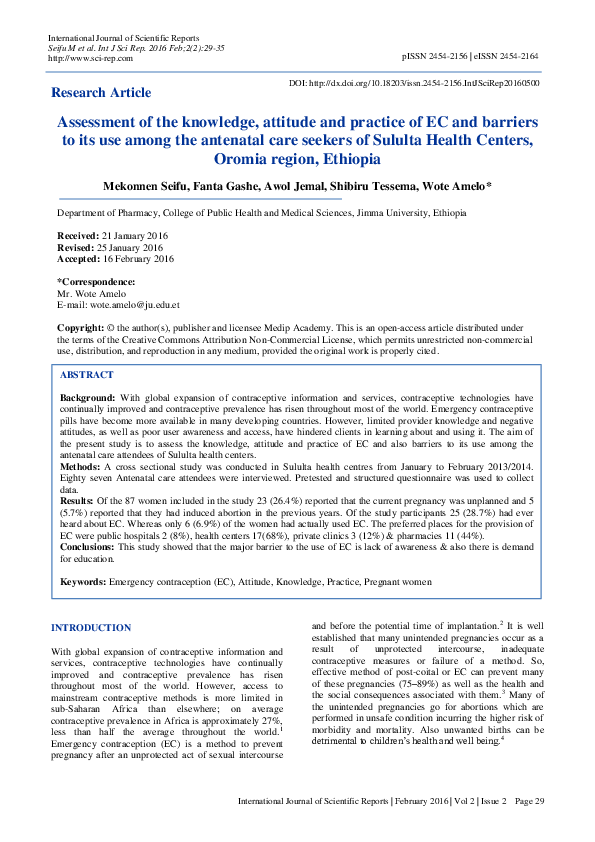 International Journal of Scientific Reports
Seifu M et al. Int J Sci Rep. 2016 Feb;2(2):29-35
http://www.sci-rep.com

pISSN 2454-2156 | eISSN 2454-2164

Research Article

DOI: http://dx.doi.org/10.18203/issn.2454-2156.IntJSciRep20160500

Assessment of the knowledge, attitude and practice of EC and barriers to its use among the antenatal care seekers of Sululta Health Centers, Oromia region, Ethiopia

Mekonnen Seifu, Fanta Gashe, Awol Jemal, Shibiru Tessema, Wote Amelo*

Department of Pharmacy, College of Public Health and Medical Sciences, Jimma University, Ethiopia

Received: 21 January 2016
Revised: 25 January 2016
Accepted: 16 February 2016

*Correspondence:
Mr. Wote Amelo
E-mail: wote.amelo@ju.edu.et

Copyright: © the author(s), publisher and licensee Medip Academy. This is an open-access article distributed under the terms of the Creative Commons Attribution Non-Commercial License, which permits unrestricted non-commercial use, distribution, and reproduction in any medium, provided the original work is properly cited.

ABSTRACT

Background: With global expansion of contraceptive information and services, contraceptive technologies have continually improved and contraceptive prevalence has risen throughout most of the world. Emergency contraceptive pills have become more available in many developing countries. However, limited provider knowledge and negative attitudes, as well as poor user awareness and access, have hindered clients in learning about and using it. The aim of the present study is to assess the knowledge, attitude and practice of EC and also barriers to its use among the antenatal care attendees of Sululta health centers.
Methods: A cross sectional study was conducted in Sululta health centres from January to February 2013/2014. Eighty seven Antenatal care attendees were interviewed. Pretested and structured questionnaire was used to collect data.
Results: Of the 87 women included in the study 23 (26.4%) reported that the current pregnancy was unplanned and 5 (5.7%) reported that they had induced abortion in the previous years. Of the study participants 25 (28.7%) had ever heard about EC. Whereas only 6 (6.9%) of the women had actually used EC. The preferred places for the provision of EC were public hospitals 2 (8%), health centers 17(68%), private clinics 3 (12%) & pharmacies 11 (44%).
Conclusions: This study showed that the major barrier to the use of EC is lack of awareness & also there is demand for education.

Keywords: Emergency contraception (EC), Attitude, Knowledge, Practice, Pregnant women

INTRODUCTION

With global expansion of contraceptive information and services, contraceptive technologies have continually improved and contraceptive prevalence has risen throughout most of the world. However, access to mainstream contraceptive methods is more limited in sub-Saharan Africa than elsewhere; on average contraceptive prevalence in Africa is approximately 27%, less than half the average throughout the world.$^{1}$ Emergency contraception (EC) is a method to prevent pregnancy after an unprotected act of sexual intercourse and before the potential time of implantation.$^{2}$ It is well established that many unintended pregnancies occur as a result of unprotected intercourse, inadequate contraceptive measures or failure of a method. So, effective method of post-coital or EC can prevent many of these pregnancies (75–89%) as well as the health and the social consequences associated with them.$^{3}$ Many of the unintended pregnancies go for abortions which are performed in unsafe condition incurring the higher risk of morbidity and mortality. Also unwanted births can be detrimental to children's health and well being.$^{4}$

International Journal of Scientific Reports | February 2016 | Vol 2 | Issue 2 Page 29